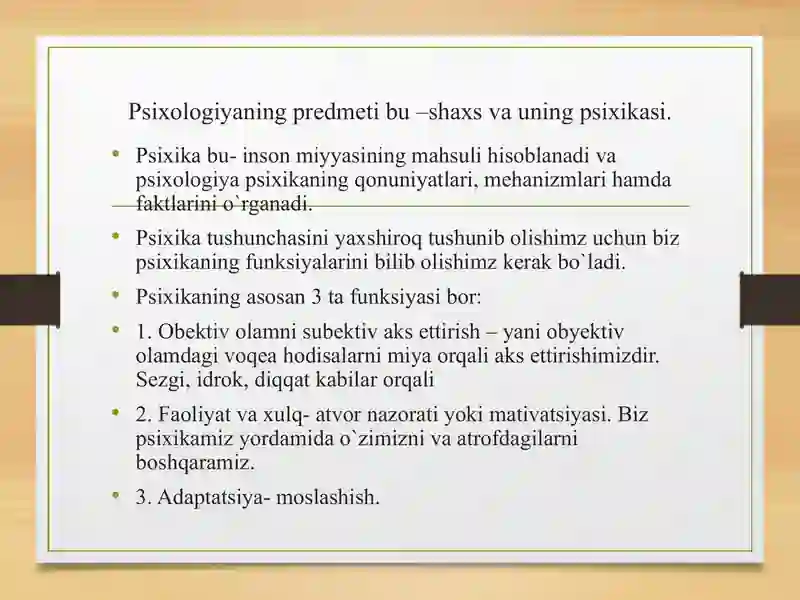 Psixologiyaning predmeti bu –shaxs va uning psixikasi.

• Psixika bu- inson miyyasining mahsuli hisoblanadi va psixologiya psixikaning qonuniyatlari, mehanizmlari hamda faktlarini o`rganadi.

• Psixika tushunchasini yaxshiroq tushunib olishimz uchun biz psixikaning funksiyalarini bilib olishimz kerak bo`ladi.

• Psixikaning asosan 3 ta funksiyasi bor:

• 1. Obektiv olamni subektiv aks ettirish – yani obyektiv olamdagi voqea hodisalarni miya orqali aks ettirishimizdir. Sezgi, idrok, diqqat kabilar orqali

• 2. Faoliyat va xulq- atvor nazorati yoki mativatsiyasi. Biz psixikamiz yordamida o`zimizni va atrofdagilarni boshqaramiz.

• 3. Adaptatsiya- moslashish.